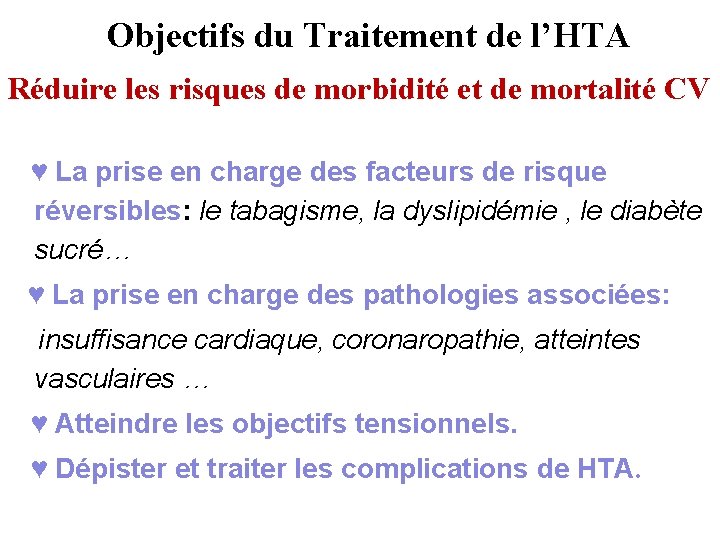 Objectifs du Traitement de l'HTA

Réduire les risques de morbidité et de mortalité CV

♥ La prise en charge des facteurs de risque réversibles: le tabagisme, la dyslipidémie , le diabète sucré…

♥ La prise en charge des pathologies associées: insuffisance cardiaque, coronaropathie, atteintes vasculaires …

♥ Atteindre les objectifs tensionnels.

♥ Dépister et traiter les complications de HTA.